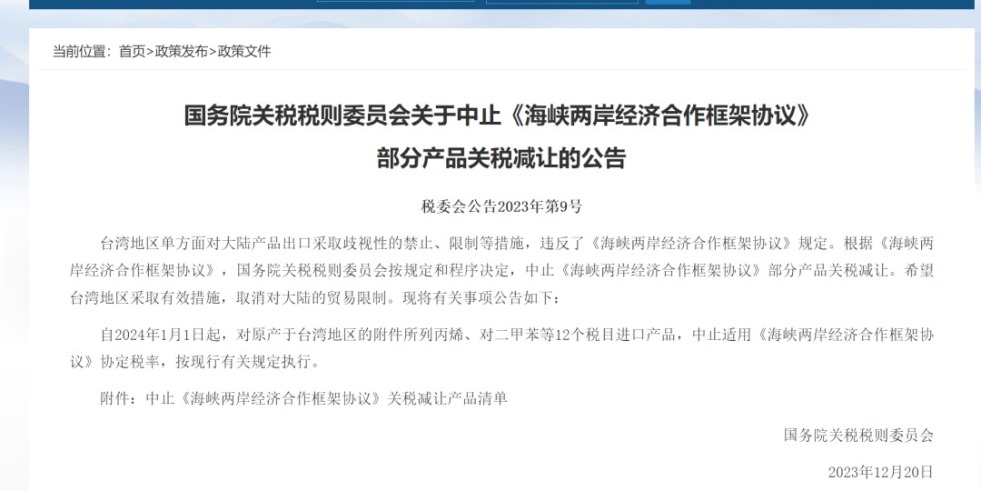 当前位置：首页>政策发布>政策文件

国务院关税税则委员会关于中止《海峡两岸经济合作框架协议》部分产品关税减让的公告

税委会公告2023年第9号

台湾地区单方面对大陆产品出口采取歧视性的禁止、限制等措施，违反了《海峡两岸经济合作框架协议》规定。根据《海峡两岸经济合作框架协议》，国务院关税税则委员会按规定和程序决定，中止《海峡两岸经济合作框架协议》部分产品关税减让。希望台湾地区采取有效措施，取消对大陆的贸易限制。现将有关事项公告如下：

自2024年1月1日起，对原产于台湾地区的附件所列丙烯、对二甲苯等12个税目进口产品，中止适用《海峡两岸经济合作框架协议》协定税率，按现行有关规定执行。

附件：中止《海峡两岸经济合作框架协议》关税减让产品清单

国务院关税税则委员会

2023年12月20日